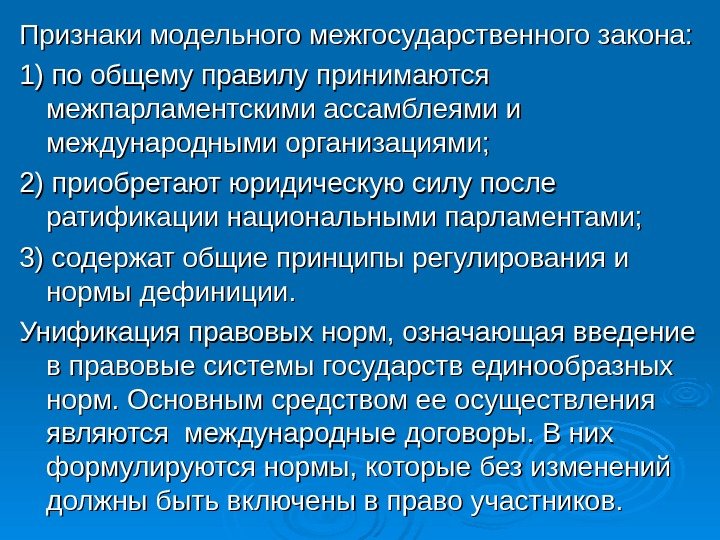 Признаки модельного межгосударственного закона:

1) по общему правилу принимаются межпарламентскими ассамблеями и международными организациями;

2) приобретают юридическую силу после ратификации национальными парламентами;

3) содержат общие принципы регулирования и нормы дефиниции.

Унификация правовых норм, означающая введение в правовые системы государств единообразных норм. Основным средством ее осуществления являются международные договоры. В них формулируются нормы, которые без изменений должны быть включены в право участников.